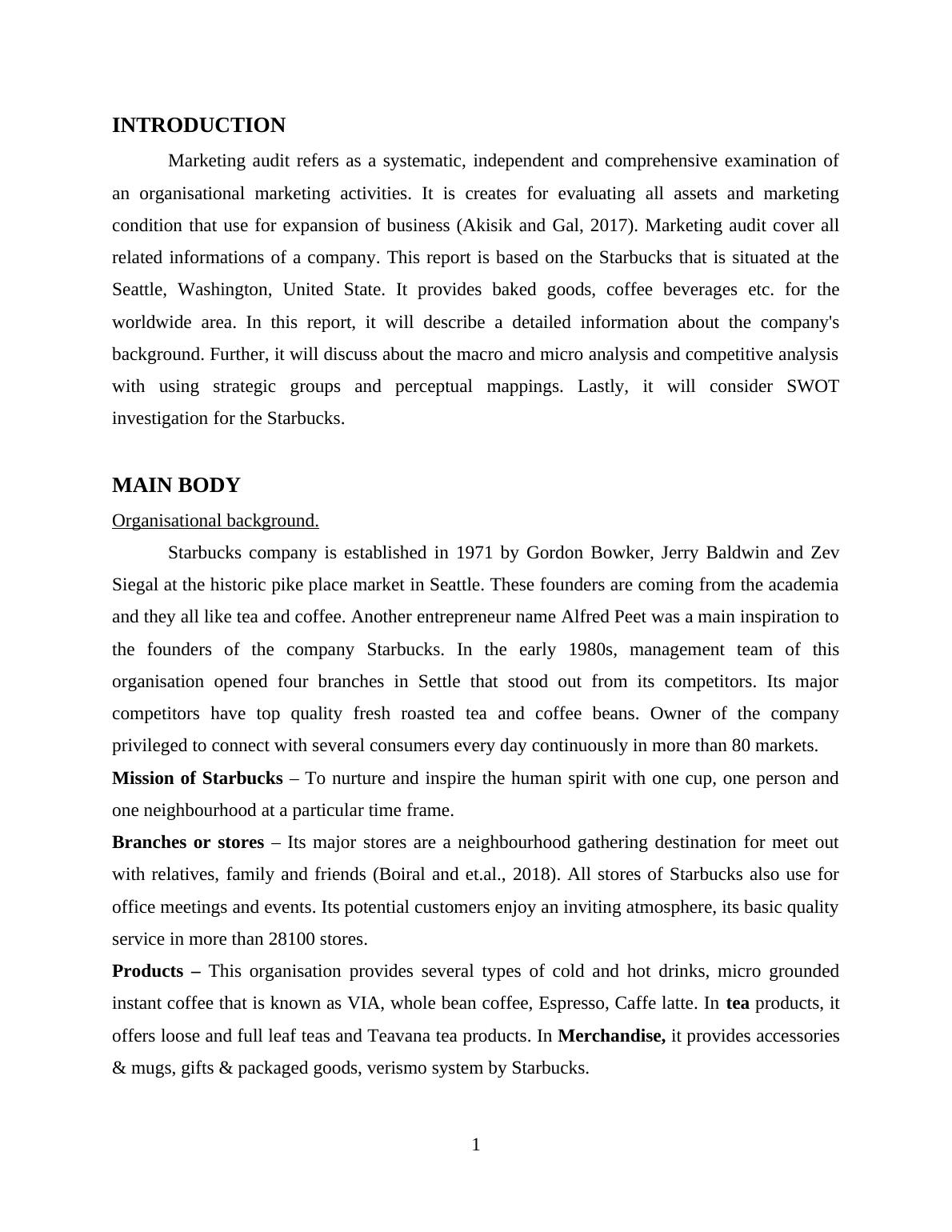 INTRODUCTION

Marketing audit refers as a systematic, independent and comprehensive examination of an organisational marketing activities. It is creates for evaluating all assets and marketing condition that use for expansion of business (Akisik and Gal, 2017). Marketing audit cover all related informations of a company. This report is based on the Starbucks that is situated at the Seattle, Washington, United State. It provides baked goods, coffee beverages etc. for the worldwide area. In this report, it will describe a detailed information about the company's background. Further, it will discuss about the macro and micro analysis and competitive analysis with using strategic groups and perceptual mappings. Lastly, it will consider SWOT investigation for the Starbucks.

MAIN BODY

Organisational background.

Starbucks company is established in 1971 by Gordon Bowker, Jerry Baldwin and Zev Siegal at the historic pike place market in Seattle. These founders are coming from the academia and they all like tea and coffee. Another entrepreneur name Alfred Peet was a main inspiration to the founders of the company Starbucks. In the early 1980s, management team of this organisation opened four branches in Settle that stood out from its competitors. Its major competitors have top quality fresh roasted tea and coffee beans. Owner of the company privileged to connect with several consumers every day continuously in more than 80 markets.

Mission of Starbucks – To nurture and inspire the human spirit with one cup, one person and one neighbourhood at a particular time frame.

Branches or stores – Its major stores are a neighbourhood gathering destination for meet out with relatives, family and friends (Boiral and et.al., 2018). All stores of Starbucks also use for office meetings and events. Its potential customers enjoy an inviting atmosphere, its basic quality service in more than 28100 stores.

Products – This organisation provides several types of cold and hot drinks, micro grounded instant coffee that is known as VIA, whole bean coffee, Espresso, Caffe latte. In tea products, it offers loose and full leaf teas and Teavana tea products. In Merchandise, it provides accessories & mugs, gifts & packaged goods, verismo system by Starbucks.

1